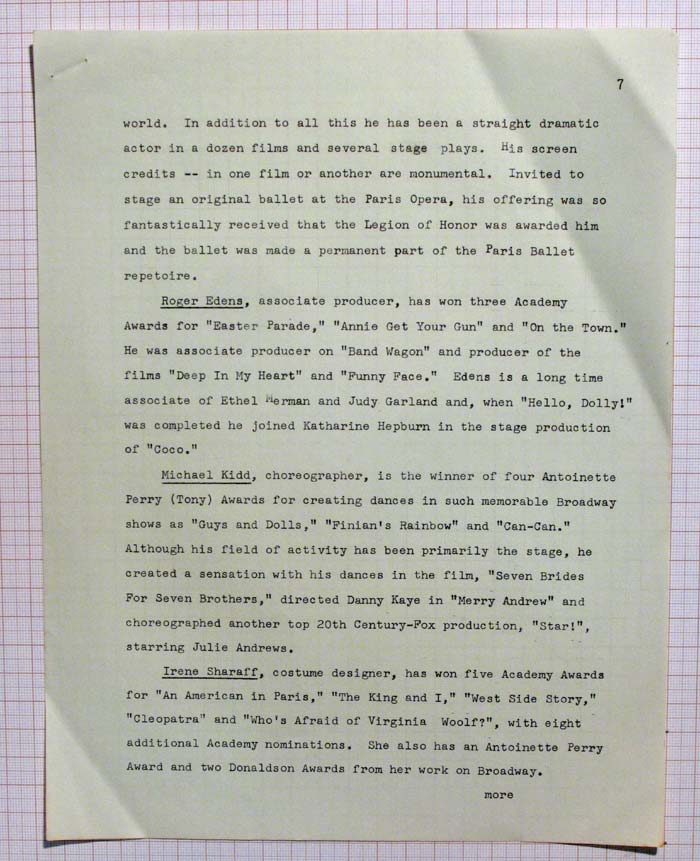 7

world. In addition to all this he has been a straight dramatic actor in a dozen films and several stage plays. His screen credits -- in one film or another are monumental. Invited to stage an original ballet at the Paris Opera, his offering was so fantastically received that the Legion of Honor was awarded him and the ballet was made a permanent part of the Paris Ballet repetoire.

Roger Edens, associate producer, has won three Academy Awards for "Easter Parade," "Annie Get Your Gun" and "On the Town." He was associate producer on "Band Wagon" and producer of the films "Deep In My Heart" and "Funny Face." Edens is a long time associate of Ethel Merman and Judy Garland and, when "Hello, Dolly!" was completed he joined Katharine Hepburn in the stage production of "Coco."

Michael Kidd, choreographer, is the winner of four Antoinette Perry (Tony) Awards for creating dances in such memorable Broadway shows as "Guys and Dolls," "Finian's Rainbow" and "Can-Can." Although his field of activity has been primarily the stage, he created a sensation with his dances in the film, "Seven Brides For Seven Brothers," directed Danny Kaye in "Merry Andrew" and choreographed another top 20th Century-Fox production, "Star!", starring Julie Andrews.

Irene Sharaff, costume designer, has won five Academy Awards for "An American in Paris," "The King and I," "West Side Story," "Cleopatra" and "Who's Afraid of Virginia Woolf?", with eight additional Academy nominations. She also has an Antoinette Perry Award and two Donaldson Awards from her work on Broadway.

more